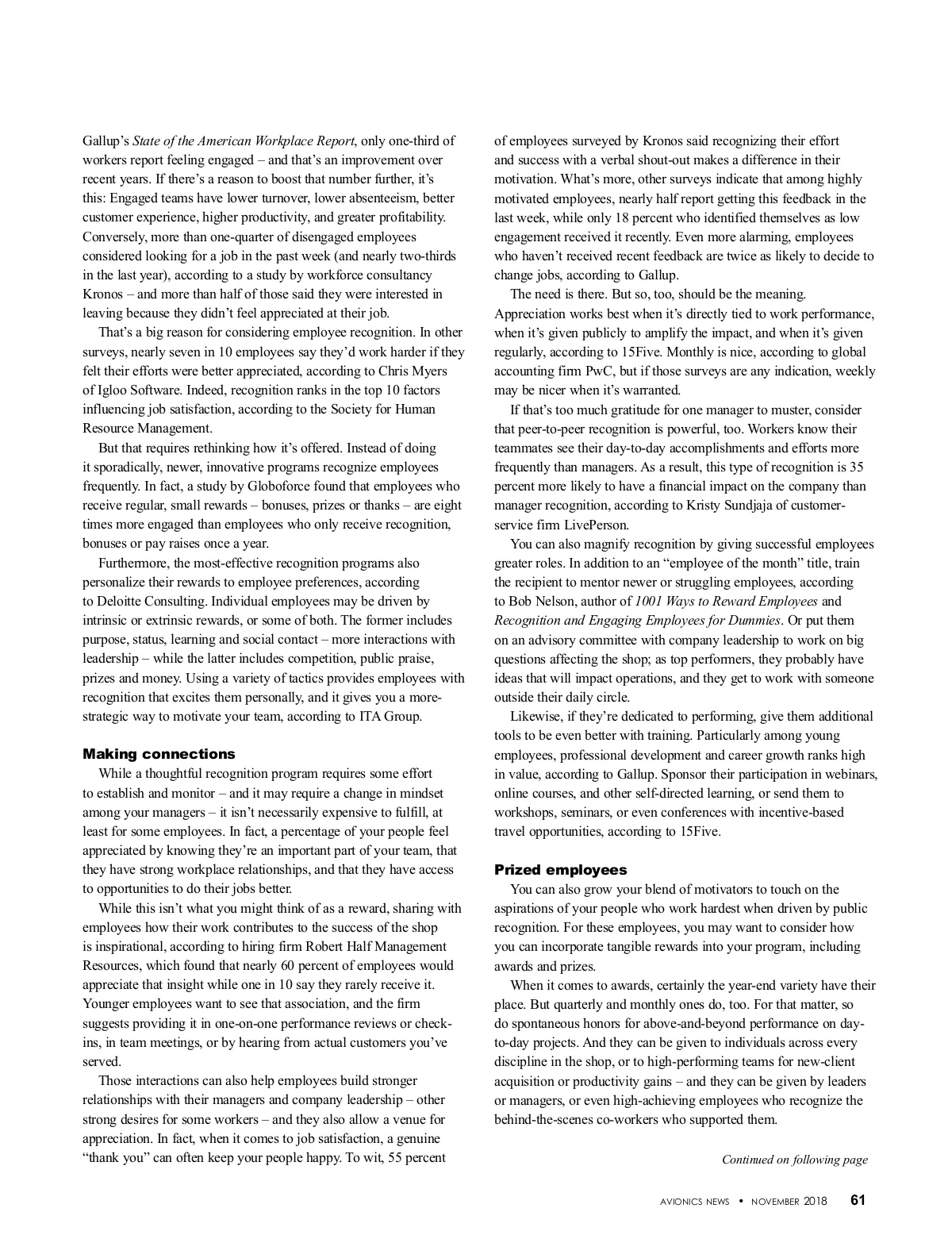 Gallup's State of the American Workplace Report, only one-third of workers report feeling engaged – and that's an improvement over recent years. If there's a reason to boost that number further, it's this: Engaged teams have lower turnover, lower absenteeism, better customer experience, higher productivity, and greater profitability. Conversely, more than one-quarter of disengaged employees considered looking for a job in the past week (and nearly two-thirds in the last year), according to a study by workforce consultancy Kronos – and more than half of those said they were interested in leaving because they didn't feel appreciated at their job.

That's a big reason for considering employee recognition. In other surveys, nearly seven in 10 employees say they'd work harder if they felt their efforts were better appreciated, according to Chris Myers of Igloo Software. Indeed, recognition ranks in the top 10 factors influencing job satisfaction, according to the Society for Human Resource Management.

But that requires rethinking how it's offered. Instead of doing it sporadically, newer, innovative programs recognize employees frequently. In fact, a study by Globoforce found that employees who receive regular, small rewards – bonuses, prizes or thanks – are eight times more engaged than employees who only receive recognition, bonuses or pay raises once a year.

Furthermore, the most-effective recognition programs also personalize their rewards to employee preferences, according to Deloitte Consulting. Individual employees may be driven by intrinsic or extrinsic rewards, or some of both. The former includes purpose, status, learning and social contact – more interactions with leadership – while the latter includes competition, public praise, prizes and money. Using a variety of tactics provides employees with recognition that excites them personally, and it gives you a more-strategic way to motivate your team, according to ITA Group.

Making connections

While a thoughtful recognition program requires some effort to establish and monitor – and it may require a change in mindset among your managers – it isn't necessarily expensive to fulfill, at least for some employees. In fact, a percentage of your people feel appreciated by knowing they're an important part of your team, that they have strong workplace relationships, and that they have access to opportunities to do their jobs better.

While this isn't what you might think of as a reward, sharing with employees how their work contributes to the success of the shop is inspirational, according to hiring firm Robert Half Management Resources, which found that nearly 60 percent of employees would appreciate that insight while one in 10 say they rarely receive it. Younger employees want to see that association, and the firm suggests providing it in one-on-one performance reviews or check-ins, in team meetings, or by hearing from actual customers you've served.

Those interactions can also help employees build stronger relationships with their managers and company leadership – other strong desires for some workers – and they also allow a venue for appreciation. In fact, when it comes to job satisfaction, a genuine "thank you" can often keep your people happy. To wit, 55 percent of employees surveyed by Kronos said recognizing their effort and success with a verbal shout-out makes a difference in their motivation. What's more, other surveys indicate that among highly motivated employees, nearly half report getting this feedback in the last week, while only 18 percent who identified themselves as low engagement received it recently. Even more alarming, employees who haven't received recent feedback are twice as likely to decide to change jobs, according to Gallup.

The need is there. But so, too, should be the meaning. Appreciation works best when it's directly tied to work performance, when it's given publicly to amplify the impact, and when it's given regularly, according to 15Five. Monthly is nice, according to global accounting firm PwC, but if those surveys are any indication, weekly may be nicer when it's warranted.

If that's too much gratitude for one manager to muster, consider that peer-to-peer recognition is powerful, too. Workers know their teammates see their day-to-day accomplishments and efforts more frequently than managers. As a result, this type of recognition is 35 percent more likely to have a financial impact on the company than manager recognition, according to Kristy Sundjaja of customer-service firm LivePerson.

You can also magnify recognition by giving successful employees greater roles. In addition to an "employee of the month" title, train the recipient to mentor newer or struggling employees, according to Bob Nelson, author of 1001 Ways to Reward Employees and Recognition and Engaging Employees for Dummies. Or put them on an advisory committee with company leadership to work on big questions affecting the shop; as top performers, they probably have ideas that will impact operations, and they get to work with someone outside their daily circle.

Likewise, if they're dedicated to performing, give them additional tools to be even better with training. Particularly among young employees, professional development and career growth ranks high in value, according to Gallup. Sponsor their participation in webinars, online courses, and other self-directed learning, or send them to workshops, seminars, or even conferences with incentive-based travel opportunities, according to 15Five.

Prized employees

You can also grow your blend of motivators to touch on the aspirations of your people who work hardest when driven by public recognition. For these employees, you may want to consider how you can incorporate tangible rewards into your program, including awards and prizes.

When it comes to awards, certainly the year-end variety have their place. But quarterly and monthly ones do, too. For that matter, so do spontaneous honors for above-and-beyond performance on day-to-day projects. And they can be given to individuals across every discipline in the shop, or to high-performing teams for new-client acquisition or productivity gains – and they can be given by leaders or managers, or even high-achieving employees who recognize the behind-the-scenes co-workers who supported them.

Continued on following page

AVIONICS NEWS • NOVEMBER 2018 61